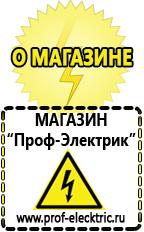 О МАГАЗИНЕ

МАГАЗИН
“Проф-Электрик”

www.prof-electric.ru